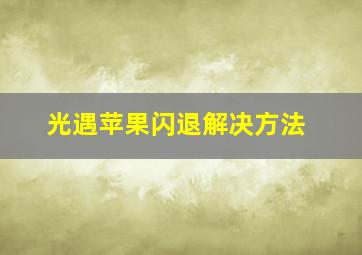 光遇苹果闪退解决方法